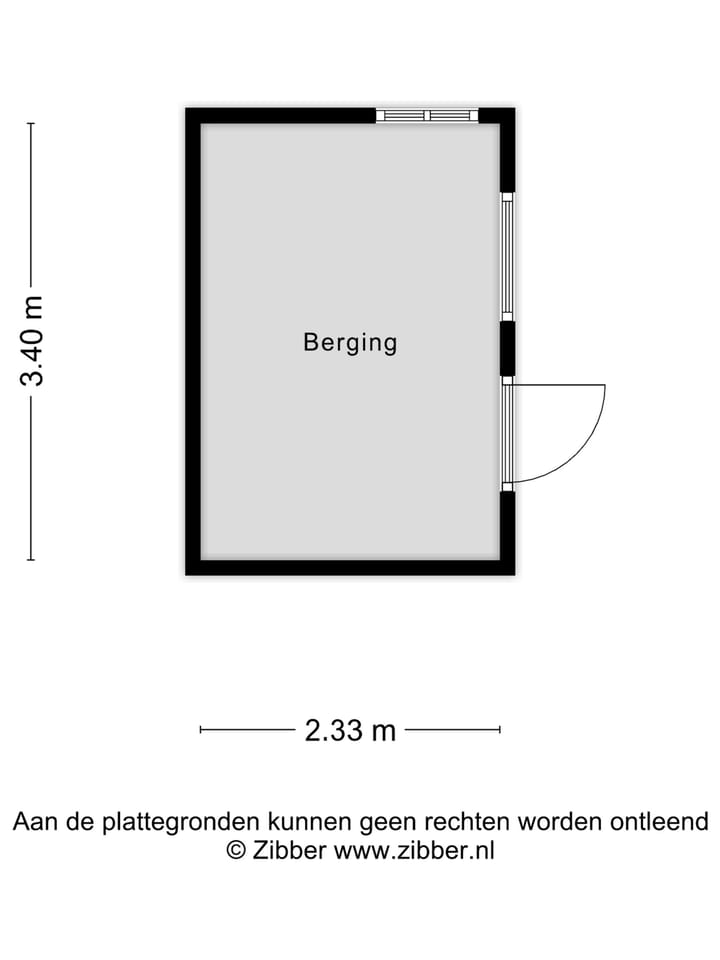 3.40 m

Berging

2.33 m

Aan de plattegronden kunnen geen rechten worden ontleend
© Zibber www.zibber.nl